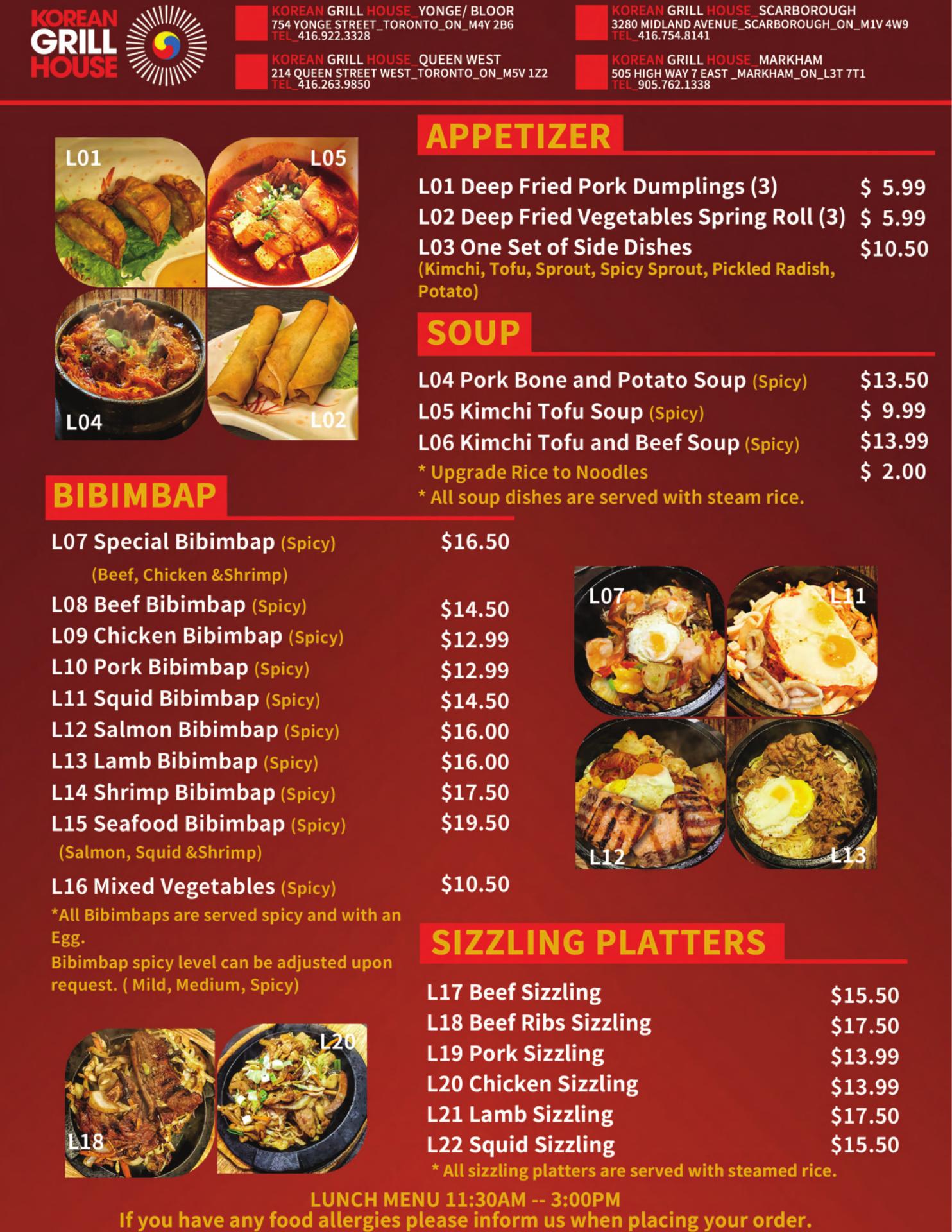 KOREAN GRILL HOUSE

KOREAN GRILL HOUSE_YONGE/ BLOOR
754 YONGE STREET_TORONTO_ON_M4Y 2B6
TEL_416.922.3328

KOREAN GRILL HOUSE_QUEEN WEST
214 QUEEN STREET WEST_TORONTO_ON_M5V 1Z2
TEL_416.263.9850

KOREAN GRILL HOUSE_SCARBOROUGH
3280 MIDLAND AVENUE_SCARBOROUGH_ON_M1V 4W9
TEL_416.754.8141

KOREAN GRILL HOUSE_MARKHAM
505 HIGH WAY 7 EAST _MARKHAM_ON_L3T 7T1
TEL_905.762.1338

L01 L05 L04 L02

APPETIZER

L01 Deep Fried Pork Dumplings (3) $ 5.99
L02 Deep Fried Vegetables Spring Roll (3) $ 5.99
L03 One Set of Side Dishes $10.50
(Kimchi, Tofu, Sprout, Spicy Sprout, Pickled Radish, Potato)

SOUP

L04 Pork Bone and Potato Soup (Spicy) $13.50
L05 Kimchi Tofu Soup (Spicy) $ 9.99
L06 Kimchi Tofu and Beef Soup (Spicy) $13.99
* Upgrade Rice to Noodles $ 2.00
* All soup dishes are served with steam rice.

BIBIMBAP

L07 Special Bibimbap (Spicy) $16.50
(Beef, Chicken &Shrimp)
L08 Beef Bibimbap (Spicy) $14.50
L09 Chicken Bibimbap (Spicy) $12.99
L10 Pork Bibimbap (Spicy) $12.99
L11 Squid Bibimbap (Spicy) $14.50
L12 Salmon Bibimbap (Spicy) $16.00
L13 Lamb Bibimbap (Spicy) $16.00
L14 Shrimp Bibimbap (Spicy) $17.50
L15 Seafood Bibimbap (Spicy) $19.50
(Salmon, Squid &Shrimp)
L16 Mixed Vegetables (Spicy) $10.50
*All Bibimbaps are served spicy and with an Egg.
Bibimbap spicy level can be adjusted upon request. ( Mild, Medium, Spicy)

L07 L11 L12 L13

L18 L20

SIZZLING PLATTERS

L17 Beef Sizzling $15.50
L18 Beef Ribs Sizzling $17.50
L19 Pork Sizzling $13.99
L20 Chicken Sizzling $13.99
L21 Lamb Sizzling $17.50
L22 Squid Sizzling $15.50
* All sizzling platters are served with steamed rice.

LUNCH MENU 11:30AM -- 3:00PM
If you have any food allergies please inform us when placing your order.